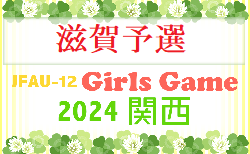 滋賀予選

JFAU-12 Girls Game

2024 関西